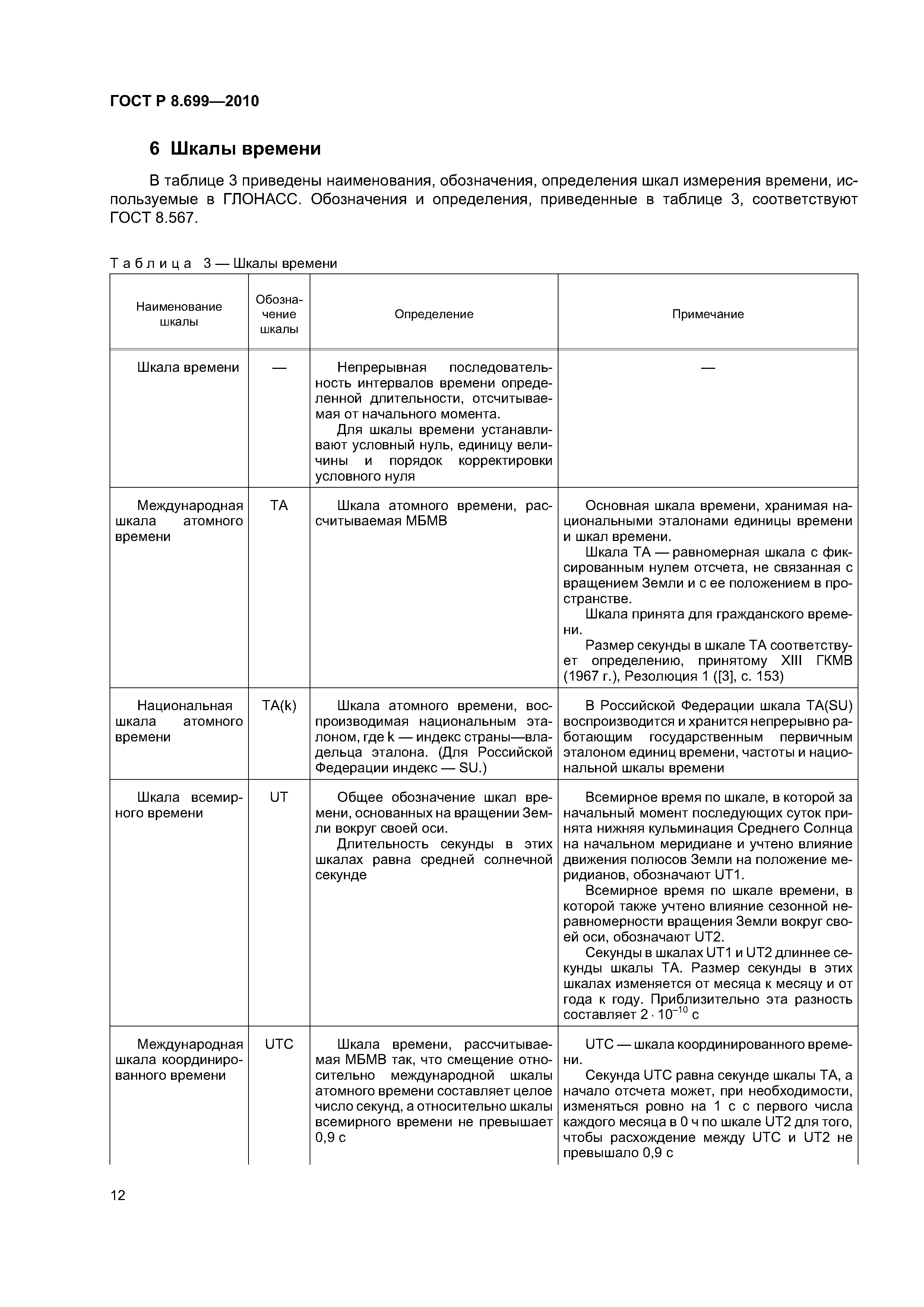 ГОСТ Р 8.699—2010

6 Шкалы времени

В таблице 3 приведены наименования, обозначения, определения шкал измерения времени, используемые в ГЛОНАСС. Обозначения и определения, приведенные в таблице 3, соответствуют ГОСТ 8.567.

Таблица 3 — Шкалы времени

| Наименование шкалы | Обозначение шкалы | Определение | Примечание |
|---|---|---|---|
| Шкала времени | — | Непрерывная последовательность интервалов времени определенной длительности, отсчитываемая от начального момента. Для шкалы времени устанавливают условный нуль, единицу величины и порядок корректировки условного нуля | — |
| Международная шкала атомного времени | TA | Шкала атомного времени, рассчитываемая МБМВ | Основная шкала времени, хранимая национальными эталонами единицы времени и шкал времени. Шкала TA — равномерная шкала с фиксированным нулем отсчета, не связанная с вращением Земли и с ее положением в пространстве. Шкала принята для гражданского времени. Размер секунды в шкале TA соответствует определению, принятому XIII ГКМВ (1967 г.), Резолюция 1 ([3], с. 153) |
| Национальная шкала атомного времени | TA(k) | Шкала атомного времени, воспроизводимая национальным эталоном, где k — индекс страны—владельца эталона. (Для Российской Федерации индекс — SU.) | В Российской Федерации шкала TA(SU) воспроизводится и хранится непрерывно работающим государственным первичным эталоном единиц времени, частоты и национальной шкалы времени |
| Шкала всемирного времени | UT | Общее обозначение шкал времени, основанных на вращении Земли вокруг своей оси. Длительность секунды в этих шкалах равна средней солнечной секунде | Всемирное время по шкале, в которой за начальный момент последующих суток принята нижняя кульминация Среднего Солнца на начальном меридиане и учтено влияние движения полюсов Земли на положение меридианов, обозначают UT1. Всемирное время по шкале времени, в которой также учтено влияние сезонной неравномерности вращения Земли вокруг своей оси, обозначают UT2. Секунды в шкалах UT1 и UT2 длиннее секунды шкалы TA. Размер секунды в этих шкалах изменяется от месяца к месяцу и от года к году. Приблизительно эта разность составляет $2 \cdot 10^{-10}$ с |
| Международная шкала координированного времени | UTC | Шкала времени, рассчитываемая МБМВ так, что смещение относительно международной шкалы атомного времени составляет целое число секунд, а относительно шкалы всемирного времени не превышает 0,9 с | UTC — шкала координированного времени. Секунда UTC равна секунде шкалы TA, а начало отсчета может, при необходимости, изменяться ровно на 1 с с первого числа каждого месяца в 0 ч по шкале UT2 для того, чтобы расхождение между UTC и UT2 не превышало 0,9 с |

12